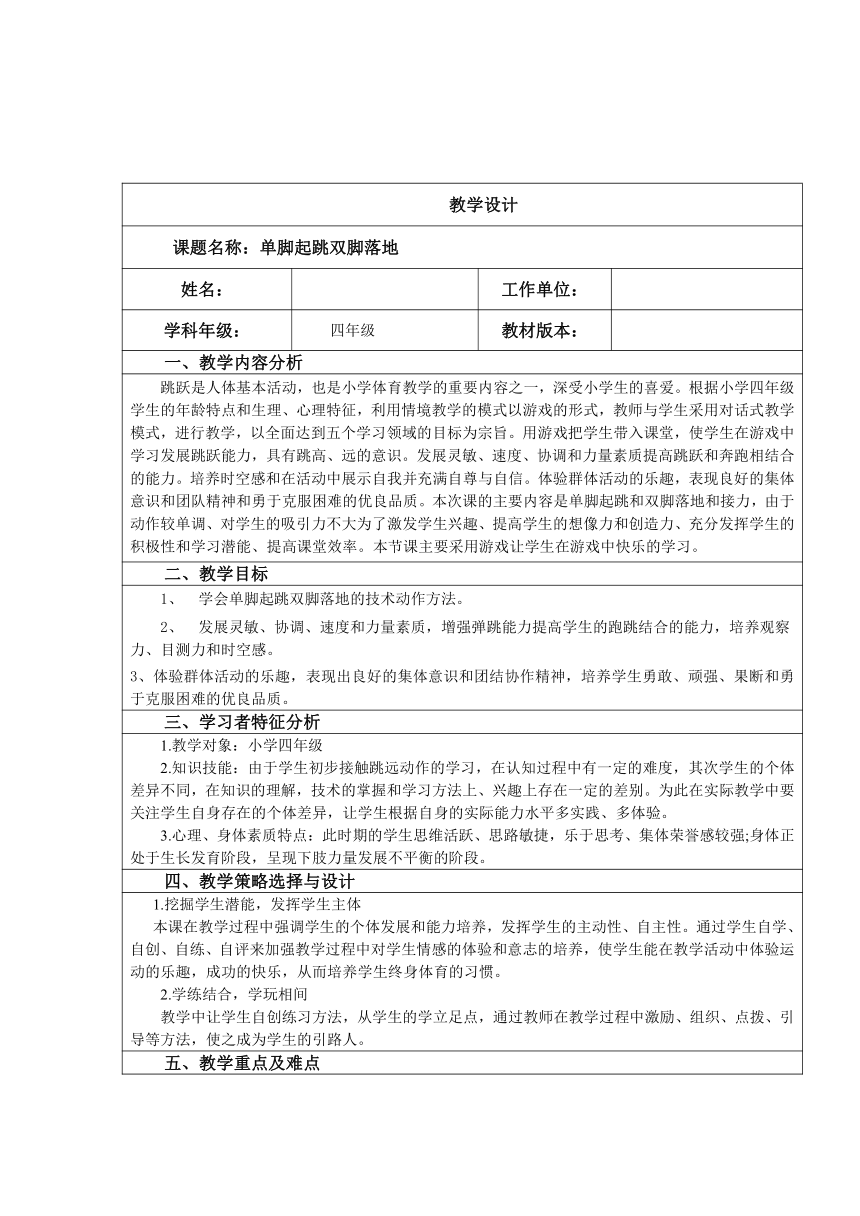 教学设计

课题名称：单脚起跳双脚落地

| 姓名： | | 工作单位： | |
|---|---|---|---|
| 学科年级： | 四年级 | 教材版本： | |

一、教学内容分析

跳跃是人体基本活动，也是小学体育教学的重要内容之一，深受小学生的喜爱。根据小学四年级学生的年龄特点和生理、心理特征，利用情境教学的模式以游戏的形式，教师与学生采用对话式教学模式，进行教学，以全面达到五个学习领域的目标为宗旨。用游戏把学生带入课堂，使学生在游戏中学习发展跳跃能力，具有跳高、远的意识。发展灵敏、速度、协调和力量素质提高跳跃和奔跑相结合的能力。培养时空感和在活动中展示自我并充满自尊与自信。体验群体活动的乐趣，表现良好的集体意识和团队精神和勇于克服困难的优良品质。本次课的主要内容是单脚起跳和双脚落地和接力，由于动作较单调、对学生的吸引力不大为了激发学生兴趣、提高学生的想像力和创造力、充分发挥学生的积极性和学习潜能、提高课堂效率。本节课主要采用游戏让学生在游戏中快乐的学习。

二、教学目标

1、 学会单脚起跳双脚落地的技术动作方法。

2、 发展灵敏、协调、速度和力量素质，增强弹跳能力提高学生的跑跳结合的能力，培养观察力、目测力和时空感。

3、体验群体活动的乐趣，表现出良好的集体意识和团结协作精神，培养学生勇敢、顽强、果断和勇于克服困难的优良品质。

三、学习者特征分析

1.教学对象：小学四年级

2.知识技能：由于学生初步接触跳远动作的学习，在认知过程中有一定的难度，其次学生的个体差异不同，在知识的理解，技术的掌握和学习方法上、兴趣上存在一定的差别。为此在实际教学中要关注学生自身存在的个体差异，让学生根据自身的实际能力水平多实践、多体验。

3.心理、身体素质特点：此时期的学生思维活跃、思路敏捷，乐于思考、集体荣誉感较强;身体正处于生长发育阶段，呈现下肢力量发展不平衡的阶段。

四、教学策略选择与设计

1.挖掘学生潜能，发挥学生主体

本课在教学过程中强调学生的个体发展和能力培养，发挥学生的主动性、自主性。通过学生自学、自创、自练、自评来加强教学过程中对学生情感的体验和意志的培养，使学生能在教学活动中体验运动的乐趣，成功的快乐，从而培养学生终身体育的习惯。

2.学练结合，学玩相间

教学中让学生自创练习方法，从学生的学立足点，通过教师在教学过程中激励、组织、点拨、引导等方法，使之成为学生的引路人。

五、教学重点及难点